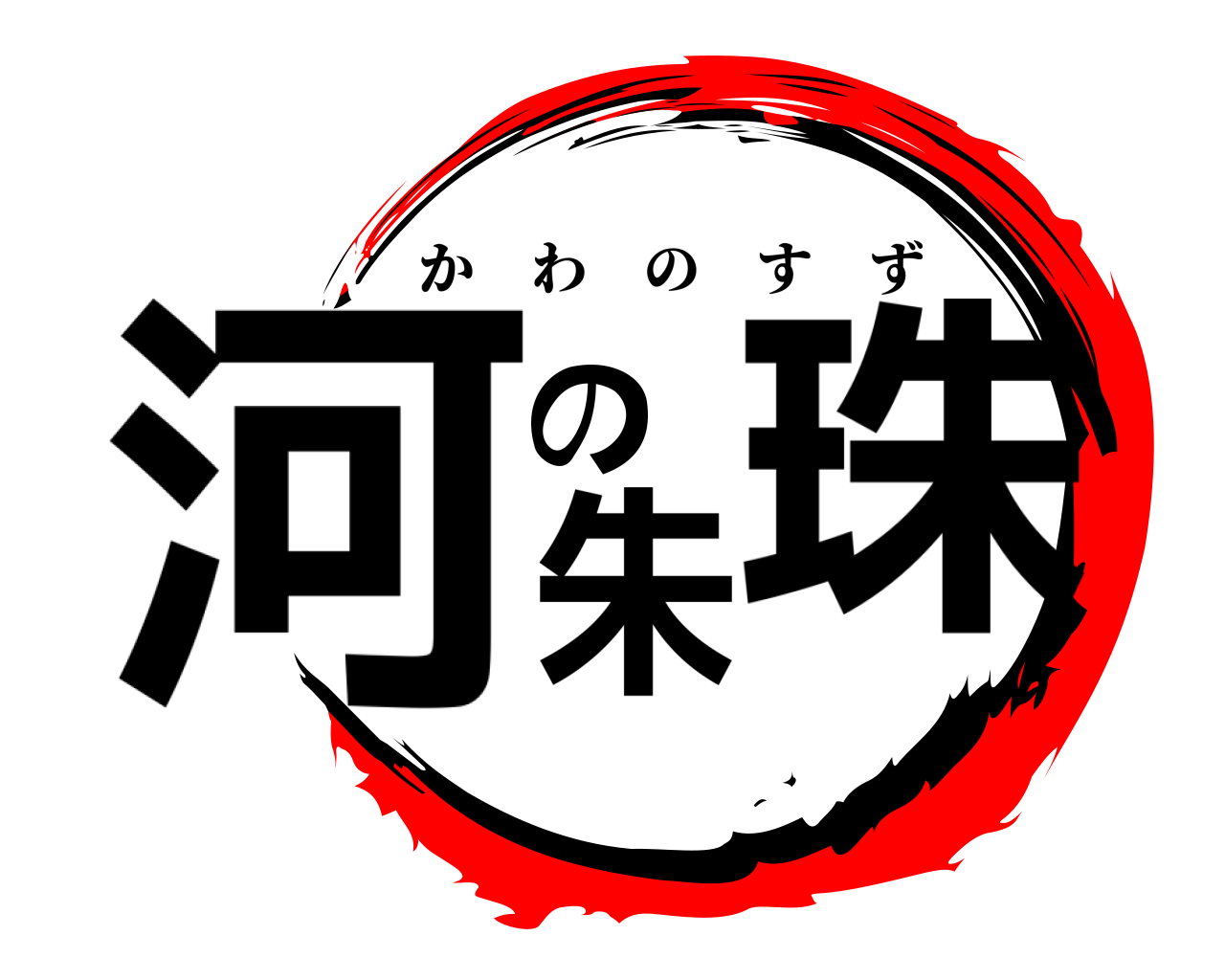 かわのすず
河の朱珠